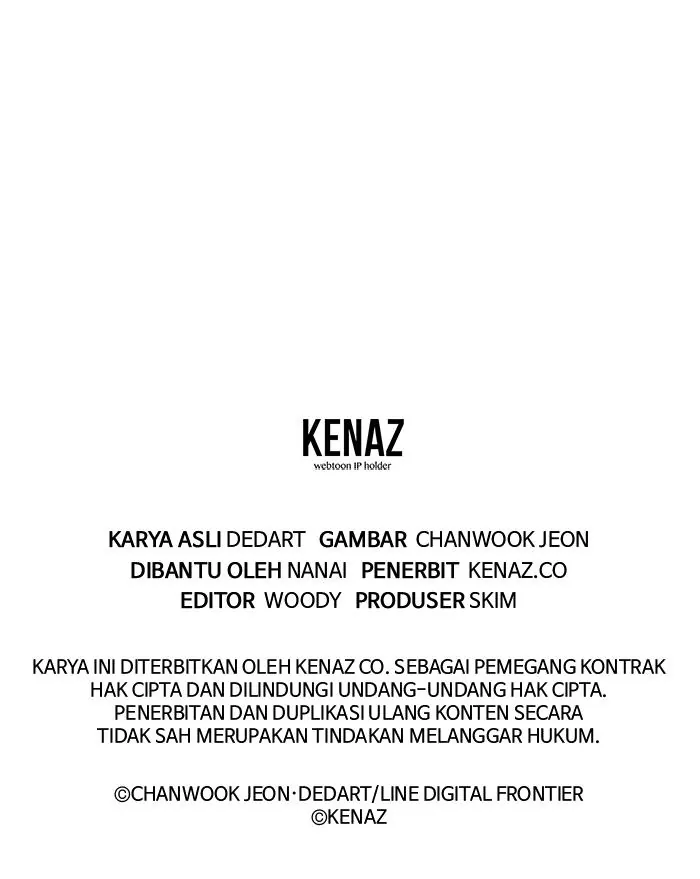 KENAZ
webtoon IP holder

KARYA ASLI DEDART GAMBAR CHANWOOK JEON
DIBANTU OLEH NANAI PENERBIT KENAZ.CO
EDITOR WOODY PRODUSER SKIM

KARYA INI DITERBITKAN OLEH KENAZ CO. SEBAGAI PEMEGANG KONTRAK HAK CIPTA DAN DILINDUNGI UNDANG-UNDANG HAK CIPTA. PENERBITAN DAN DUPLIKASI ULANG KONTEN SECARA TIDAK SAH MERUPAKAN TINDAKAN MELANGGAR HUKUM.

©CHANWOOK JEON·DEDART/LINE DIGITAL FRONTIER
©KENAZ